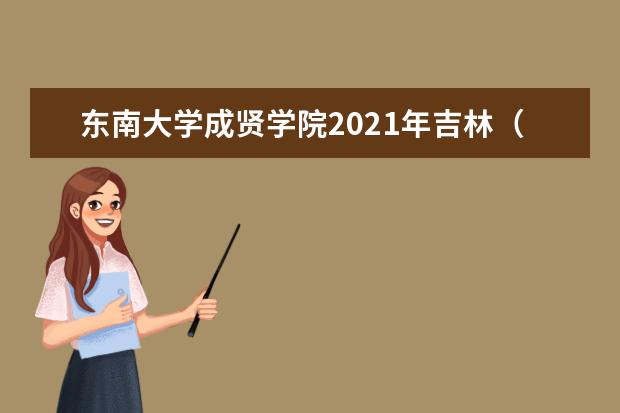 东南大学成贤学院2021年吉林（